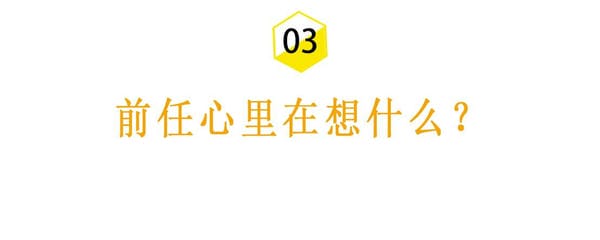 03

前任心里在想什么？